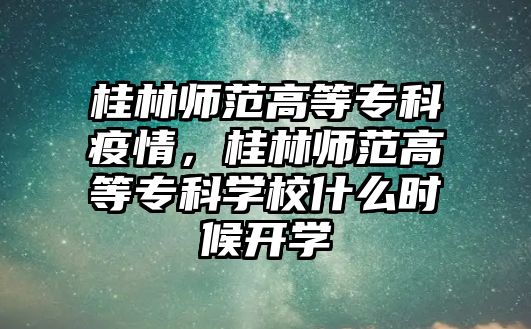 桂林师范高等专科疫情，桂林师范高等专科学校什么时候开学